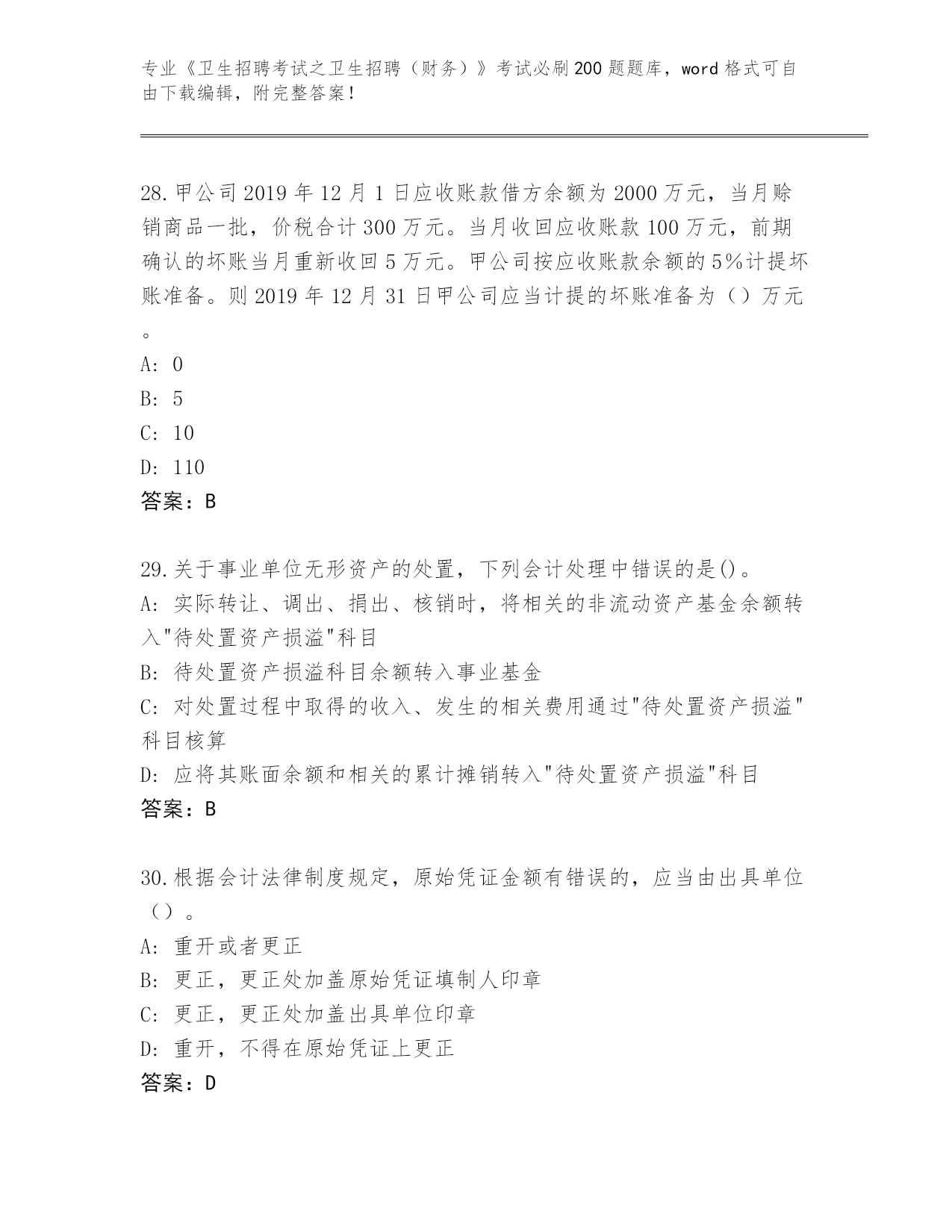 专业《卫生招聘考试之卫生招聘（财务）》考试必刷200题题库，word格式可自由下载编辑，附完整答案！

28.甲公司2019年12月1日应收账款借方余额为2000万元，当月赊销商品一批，价税合计300万元。当月收回应收账款100万元，前期确认的坏账当月重新收回5万元。甲公司按应收账款余额的5%计提坏账准备。则2019年12月31日甲公司应当计提的坏账准备为（）万元。
A: 0
B: 5
C: 10
D: 110
答案：B

29.关于事业单位无形资产的处置，下列会计处理中错误的是()。
A: 实际转让、调出、捐出、核销时，将相关的非流动资产基金余额转入"待处置资产损溢"科目
B: 待处置资产损溢科目余额转入事业基金
C: 对处置过程中取得的收入、发生的相关费用通过"待处置资产损溢"科目核算
D: 应将其账面余额和相关的累计摊销转入"待处置资产损溢"科目
答案：B

30.根据会计法律制度规定，原始凭证金额有错误的，应当由出具单位（）。
A: 重开或者更正
B: 更正，更正处加盖原始凭证填制人印章
C: 更正，更正处加盖出具单位印章
D: 重开，不得在原始凭证上更正
答案：D